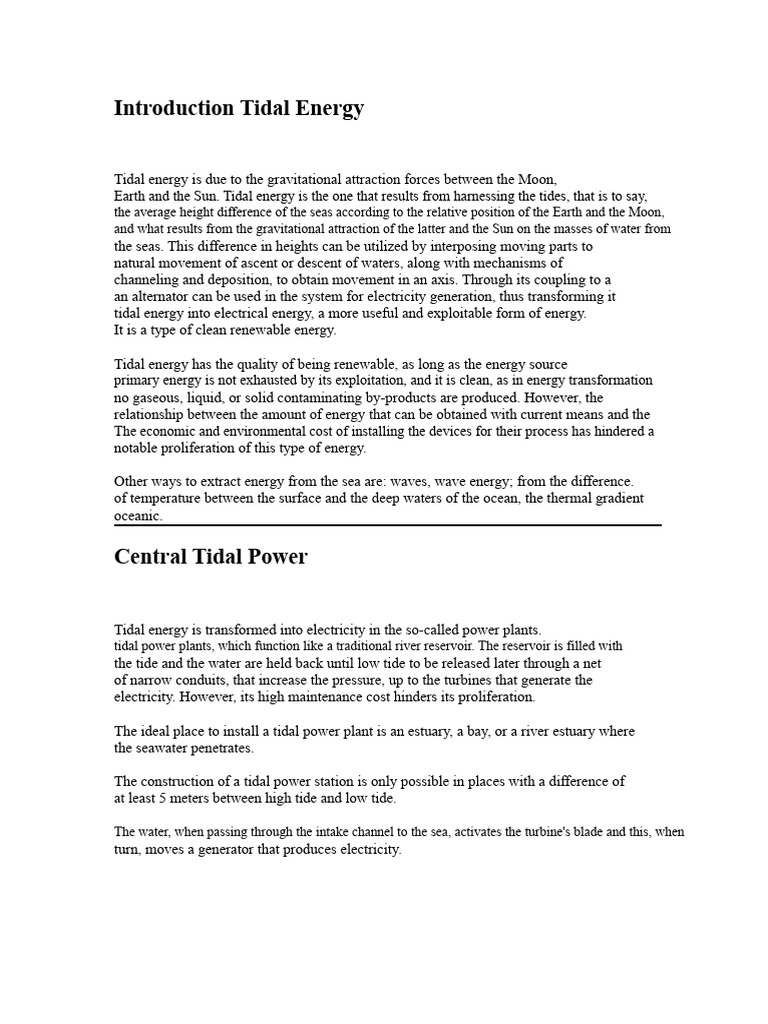 Introduction Tidal Energy

Tidal energy is due to the gravitational attraction forces between the Moon, Earth and the Sun. Tidal energy is the one that results from harnessing the tides, that is to say, the average height difference of the seas according to the relative position of the Earth and the Moon, and what results from the gravitational attraction of the latter and the Sun on the masses of water from the seas. This difference in heights can be utilized by interposing moving parts to natural movement of ascent or descent of waters, along with mechanisms of channeling and deposition, to obtain movement in an axis. Through its coupling to a an alternator can be used in the system for electricity generation, thus transforming it tidal energy into electrical energy, a more useful and exploitable form of energy.
It is a type of clean renewable energy.

Tidal energy has the quality of being renewable, as long as the energy source primary energy is not exhausted by its exploitation, and it is clean, as in energy transformation no gaseous, liquid, or solid contaminating by-products are produced. However, the relationship between the amount of energy that can be obtained with current means and the The economic and environmental cost of installing the devices for their process has hindered a notable proliferation of this type of energy.

Other ways to extract energy from the sea are: waves, wave energy; from the difference. of temperature between the surface and the deep waters of the ocean, the thermal gradient oceanic.

Central Tidal Power

Tidal energy is transformed into electricity in the so-called power plants. tidal power plants, which function like a traditional river reservoir. The reservoir is filled with the tide and the water are held back until low tide to be released later through a net of narrow conduits, that increase the pressure, up to the turbines that generate the electricity. However, its high maintenance cost hinders its proliferation.

The ideal place to install a tidal power plant is an estuary, a bay, or a river estuary where the seawater penetrates.

The construction of a tidal power station is only possible in places with a difference of at least 5 meters between high tide and low tide.

The water, when passing through the intake channel to the sea, activates the turbine's blade and this, when turn, moves a generator that produces electricity.